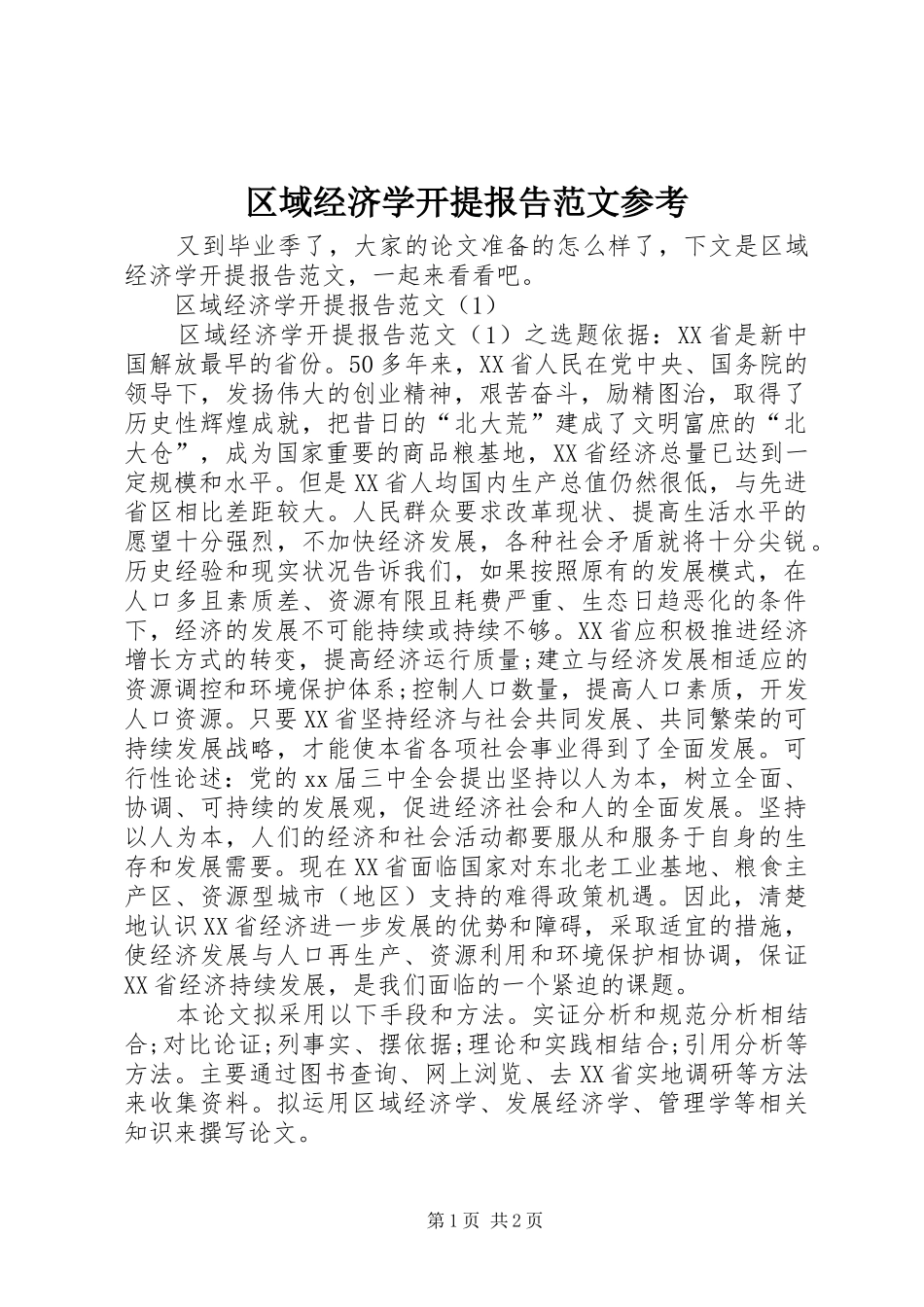 区域经济学开提报告范文参考

又到毕业季了，大家的论文准备的怎么样了，下文是区域经济学开提报告范文，一起来看看吧。

区域经济学开提报告范文（1）

区域经济学开提报告范文（1）之选题依据：XX省是新中国解放最早的省份。50多年来，XX省人民在党中央、国务院的领导下，发扬伟大的创业精神，艰苦奋斗，励精图治，取得了历史性辉煌成就，把昔日的“北大荒”建成了文明富庶的“北大仓”，成为国家重要的商品粮基地，XX省经济总量已达到一定规模和水平。但是XX省人均国内生产总值仍然很低，与先进省区相比差距较大。人民群众要求改革现状、提高生活水平的愿望十分强烈，不加快经济发展，各种社会矛盾就将十分尖锐。历史经验和现实状况告诉我们，如果按照原有的发展模式，在人口多且素质差、资源有限且耗费严重、生态日趋恶化的条件下，经济的发展不可能持续或持续不够。XX省应积极推进经济增长方式的转变，提高经济运行质量;建立与经济发展相适应的资源调控和环境保护体系;控制人口数量，提高人口素质，开发人口资源。只要XX省坚持经济与社会共同发展、共同繁荣的可持续发展战略，才能使本省各项社会事业得到了全面发展。可行性论述：党的xx届三中全会提出坚持以人为本，树立全面、协调、可持续的发展观，促进经济社会和人的全面发展。坚持以人为本，人们的经济和社会活动都要服从和服务于自身的生存和发展需要。现在XX省面临国家对东北老工业基地、粮食主产区、资源型城市（地区）支持的难得政策机遇。因此，清楚地认识XX省经济进一步发展的优势和障碍，采取适宜的措施，使经济发展与人口再生产、资源利用和环境保护相协调，保证XX省经济持续发展，是我们面临的一个紧迫的课题。

本论文拟采用以下手段和方法。实证分析和规范分析相结合;对比论证;列事实、摆依据;理论和实践相结合;引用分析等方法。主要通过图书查询、网上浏览、去XX省实地调研等方法来收集资料。拟运用区域经济学、发展经济学、管理学等相关知识来撰写论文。

第1页 共2页